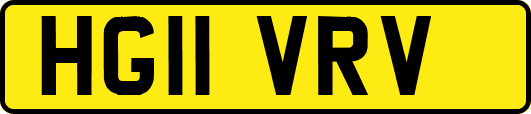 HG11 VRV